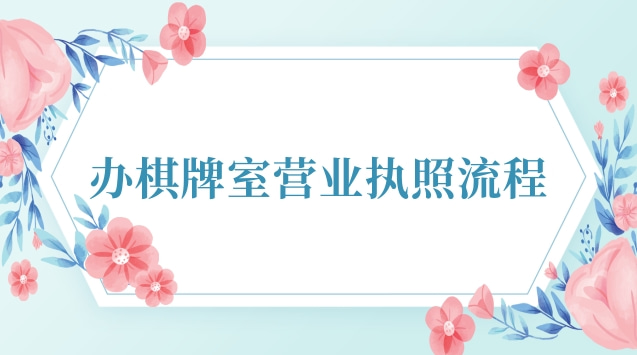 办棋牌室营业执照流程